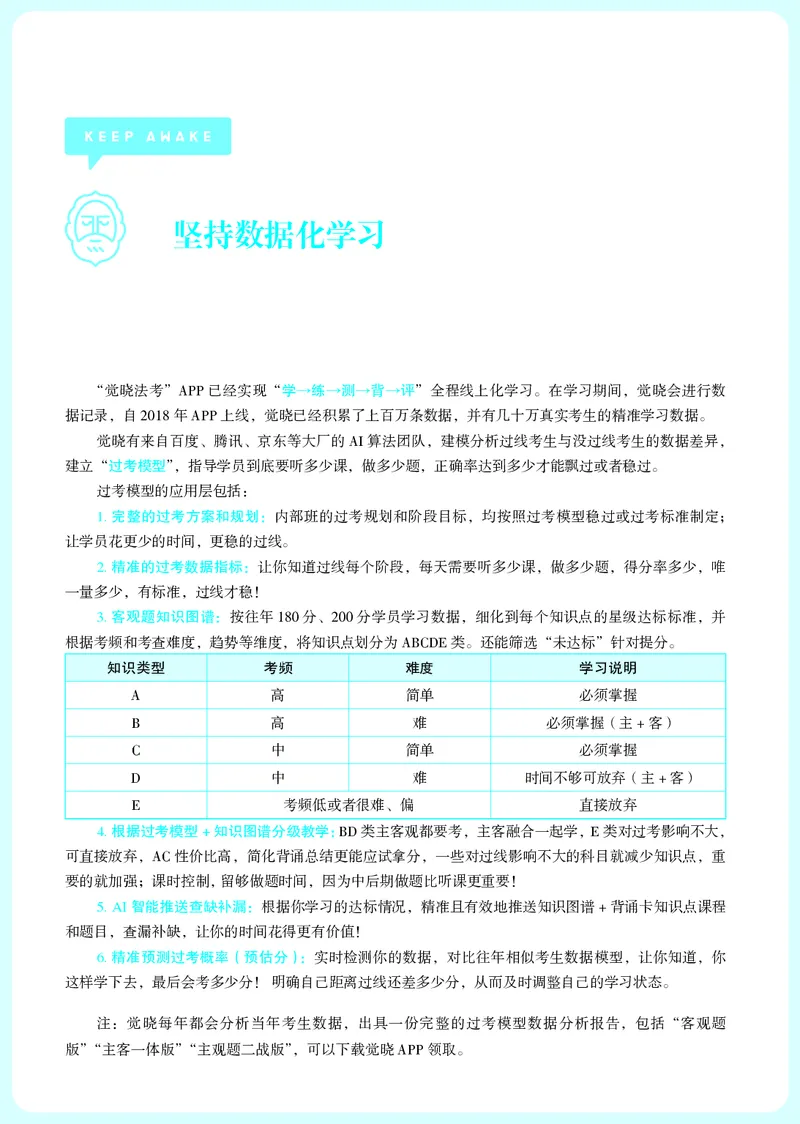 KEEP AWAKE

坚持数据化学习

“觉晓法考”APP已经实现“学→练→测→背→评”全程线上化学习。在学习期间，觉晓会进行数据记录，自2018年APP上线，觉晓已经积累了上百万条数据，并有几十万真实考生的精准学习数据。

觉晓有来自百度、腾讯、京东等大厂的AI算法团队，建模分析过线考生与没过线考生的数据差异，建立“过考模型”，指导学员到底要听多少课，做多少题，正确率达到多少才能飘过或者稳过。

过考模型的应用层包括：

1.完整的过考方案和规划：内部班的过考规划和阶段目标，均按照过考模型稳过或过考标准制定；让学员花更少的时间，更稳的过线。

2.精准的过考数据指标：让你知道过线每个阶段，每天需要听多少课，做多少题，得分率多少，唯一量多少，有标准，过线才稳！

3.客观题知识图谱：按往年180分、200分学员学习数据，细化到每个知识点的星级达标标准，并根据考频和考查难度，趋势等维度，将知识点划分为ABCDE类。还能筛选“未达标”针对提分。

| 知识类型 | 考频 | 难度 | 学习说明 |
|---|---|---|---|
| A | 高 | 简单 | 必须掌握 |
| B | 高 | 难 | 必须掌握（主+客） |
| C | 中 | 简单 | 必须掌握 |
| D | 中 | 难 | 时间不够可放弃（主+客） |
| E | 考频低或者很难、偏 |  | 直接放弃 |

4.根据过考模型+知识图谱分级教学：BD类主客观都要考，主客融合一起学，E类对过考影响不大，可直接放弃，AC性价比高，简化背诵总结更能应试拿分，一些对过线影响不大的科目就减少知识点，重要的就加强；课时控制，留够做题时间，因为中后期做题比听课更重要！

5.AI智能推送查缺补漏：根据你学习的达标情况，精准且有效地推送知识图谱+背诵卡知识点课程和题目，查漏补缺，让你的时间花得更有价值！

6.精准预测过考概率（预估分）：实时检测你的数据，对比往年相似考生数据模型，让你知道，你这样学下去，最后会考多少分！明确自己距离过线还差多少分，从而及时调整自己的学习状态。

注：觉晓每年都会分析当年考生数据，出具一份完整的过考模型数据分析报告，包括“客观题版”“主客一体版”“主观题二战版”，可以下载觉晓APP领取。